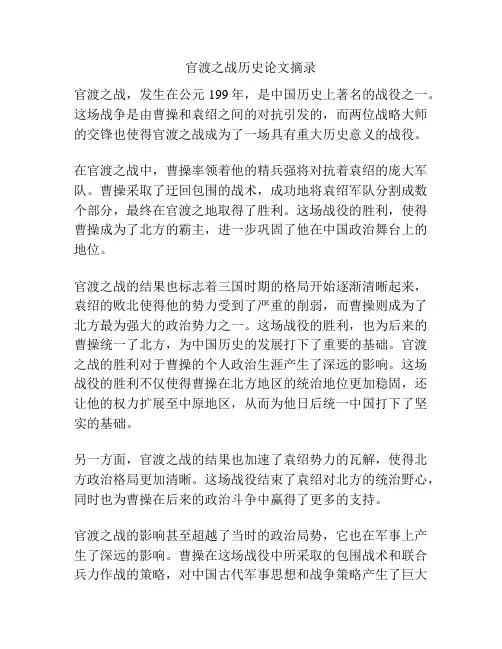 官渡之战历史论文摘录

官渡之战，发生在公元 199 年，是中国历史上著名的战役之一。这场战争是由曹操和袁绍之间的对抗引发的，而两位战略大师的交锋也使得官渡之战成为了一场具有重大历史意义的战役。

在官渡之战中，曹操率领着他的精兵强将对抗着袁绍的庞大军队。曹操采取了迂回包围的战术，成功地将袁绍军队分割成数个部分，最终在官渡之地取得了胜利。这场战役的胜利，使得曹操成为了北方的霸主，进一步巩固了他在中国政治舞台上的地位。

官渡之战的结果也标志着三国时期的格局开始逐渐清晰起来，袁绍的败北使得他的势力受到了严重的削弱，而曹操则成为了北方最为强大的政治势力之一。这场战役的胜利，也为后来的曹操统一了北方，为中国历史的发展打下了重要的基础。官渡之战的胜利对于曹操的个人政治生涯产生了深远的影响。这场战役的胜利不仅使得曹操在北方地区的统治地位更加稳固，还让他的权力扩展至中原地区，从而为他日后统一中国打下了坚实的基础。

另一方面，官渡之战的结果也加速了袁绍势力的瓦解，使得北方政治格局更加清晰。这场战役结束了袁绍对北方的统治野心，同时也为曹操在后来的政治斗争中赢得了更多的支持。

官渡之战的影响甚至超越了当时的政治局势，它也在军事上产生了深远的影响。曹操在这场战役中所采取的包围战术和联合兵力作战的策略，对中国古代军事思想和战争策略产生了巨大